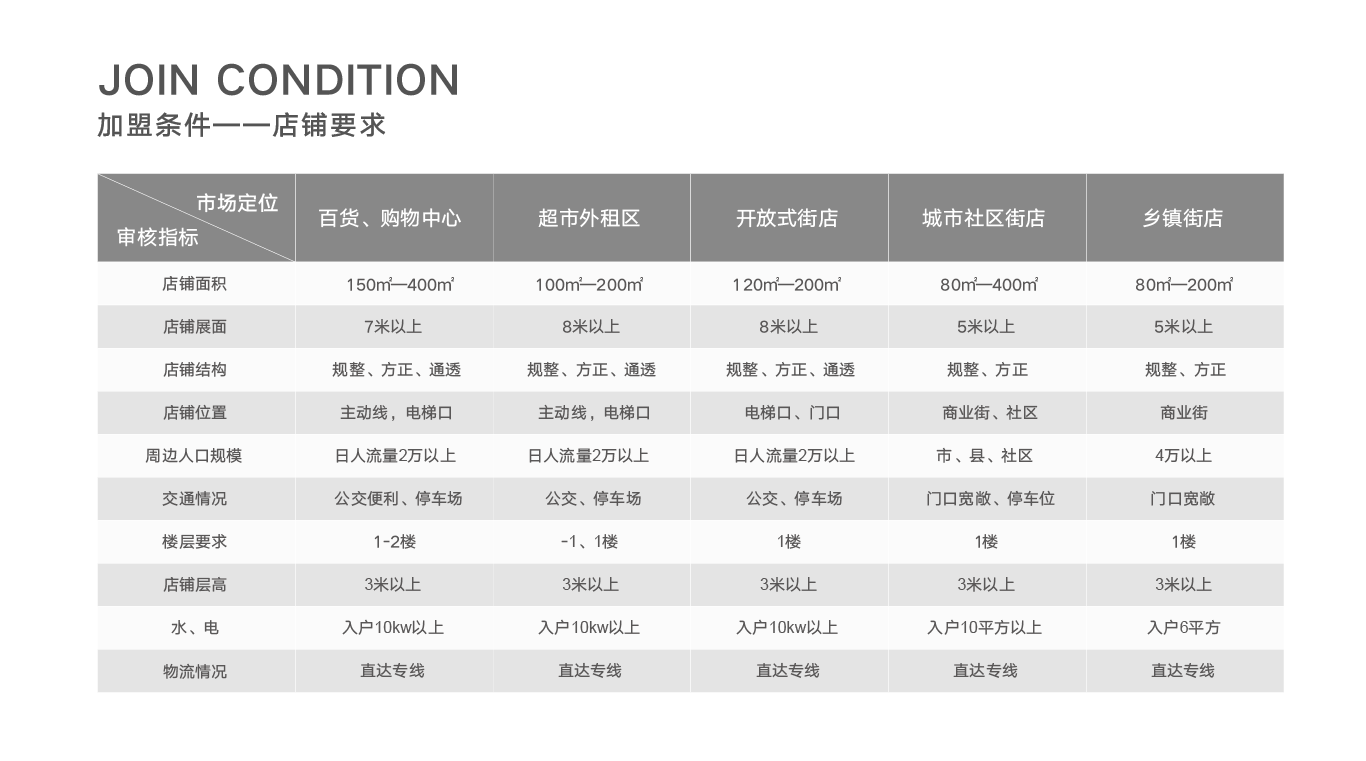 JOIN CONDITION
加盟条件——店铺要求

| 市场定位 审核指标 | 百货、购物中心 | 超市外租区 | 开放式街店 | 城市社区街店 | 乡镇街店 |
|---|---|---|---|---|---|
| 店铺面积 | 150㎡—400㎡ | 100㎡—200㎡ | 120㎡—200㎡ | 80㎡—400㎡ | 80㎡—200㎡ |
| 店铺展面 | 7米以上 | 8米以上 | 8米以上 | 5米以上 | 5米以上 |
| 店铺结构 | 规整、方正、通透 | 规整、方正、通透 | 规整、方正、通透 | 规整、方正 | 规整、方正 |
| 店铺位置 | 主动线，电梯口 | 主动线，电梯口 | 电梯口、门口 | 商业街、社区 | 商业街 |
| 周边人口规模 | 日人流量2万以上 | 日人流量2万以上 | 日人流量2万以上 | 市、县、社区 | 4万以上 |
| 交通情况 | 公交便利、停车场 | 公交、停车场 | 公交、停车场 | 门口宽敞、停车位 | 门口宽敞 |
| 楼层要求 | 1-2楼 | -1、1楼 | 1楼 | 1楼 | 1楼 |
| 店铺层高 | 3米以上 | 3米以上 | 3米以上 | 3米以上 | 3米以上 |
| 水、电 | 入户10kw以上 | 入户10kw以上 | 入户10kw以上 | 入户10平方以上 | 入户6平方 |
| 物流情况 | 直达专线 | 直达专线 | 直达专线 | 直达专线 | 直达专线 |